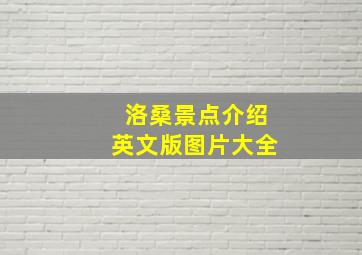 洛桑景点介绍
英文版图片大全